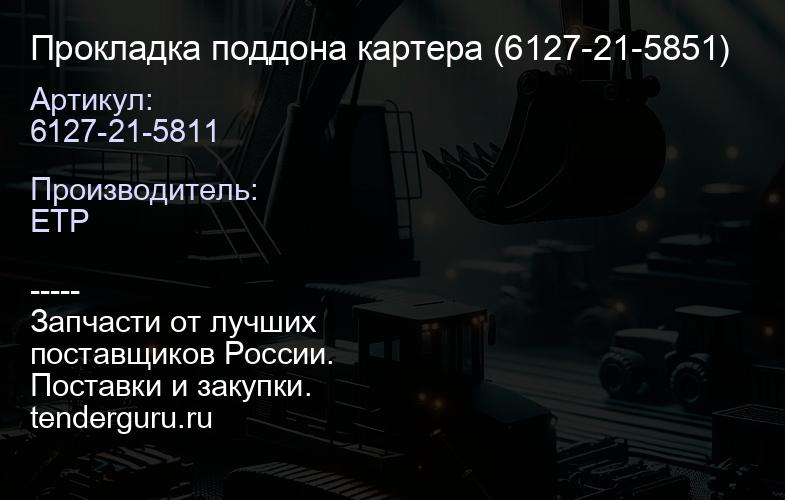 Прокладка поддона картера (6127-21-5851)

Артикул:
6127-21-5811

Производитель:
ETP

-----
Запчасти от лучших поставщиков России.
Поставки и закупки.
tenderguru.ru